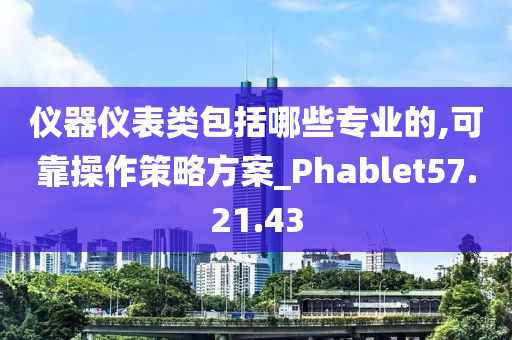 仪器仪表类包括哪些专业的,可靠操作策略方案_Phablet57.21.43